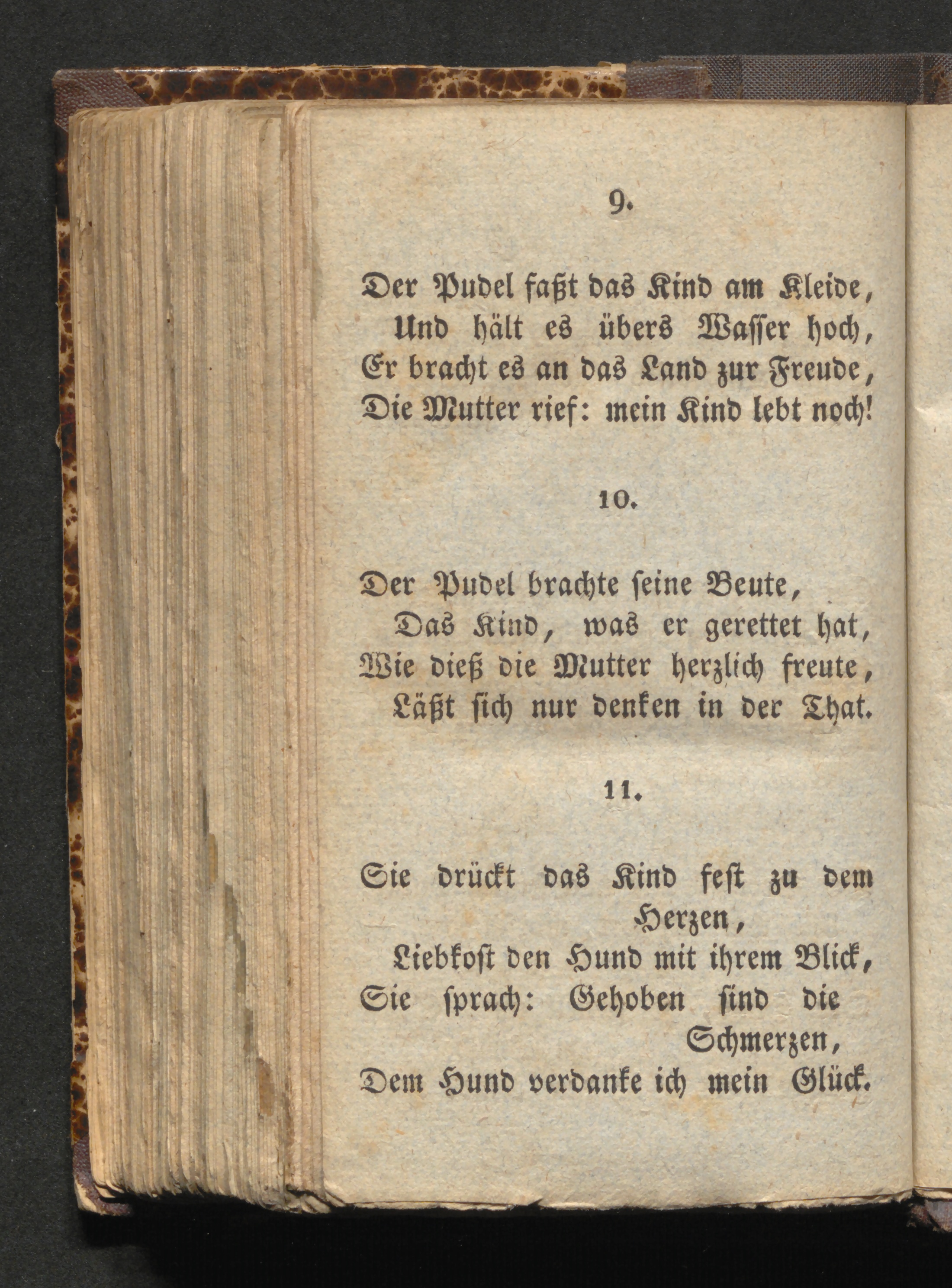 9.

Der Pudel faßt das Kind am Kleide,
Und hält es übers Wasser hoch,
Er bracht es an das Land zur Freude,
Die Mutter rief: mein Kind lebt noch!

10.

Der Pudel brachte seine Beute,
Das Kind, was er gerettet hat,
Wie dieß die Mutter herzlich freute,
Läßt sich nur denken in der That.

11.

Sie drückt das Kind fest zu dem Herzen,
Liebkost den Hund mit ihrem Blick,
Sie sprach: Gehoben sind die Schmerzen,
Dem Hund verdanke ich mein Glück.